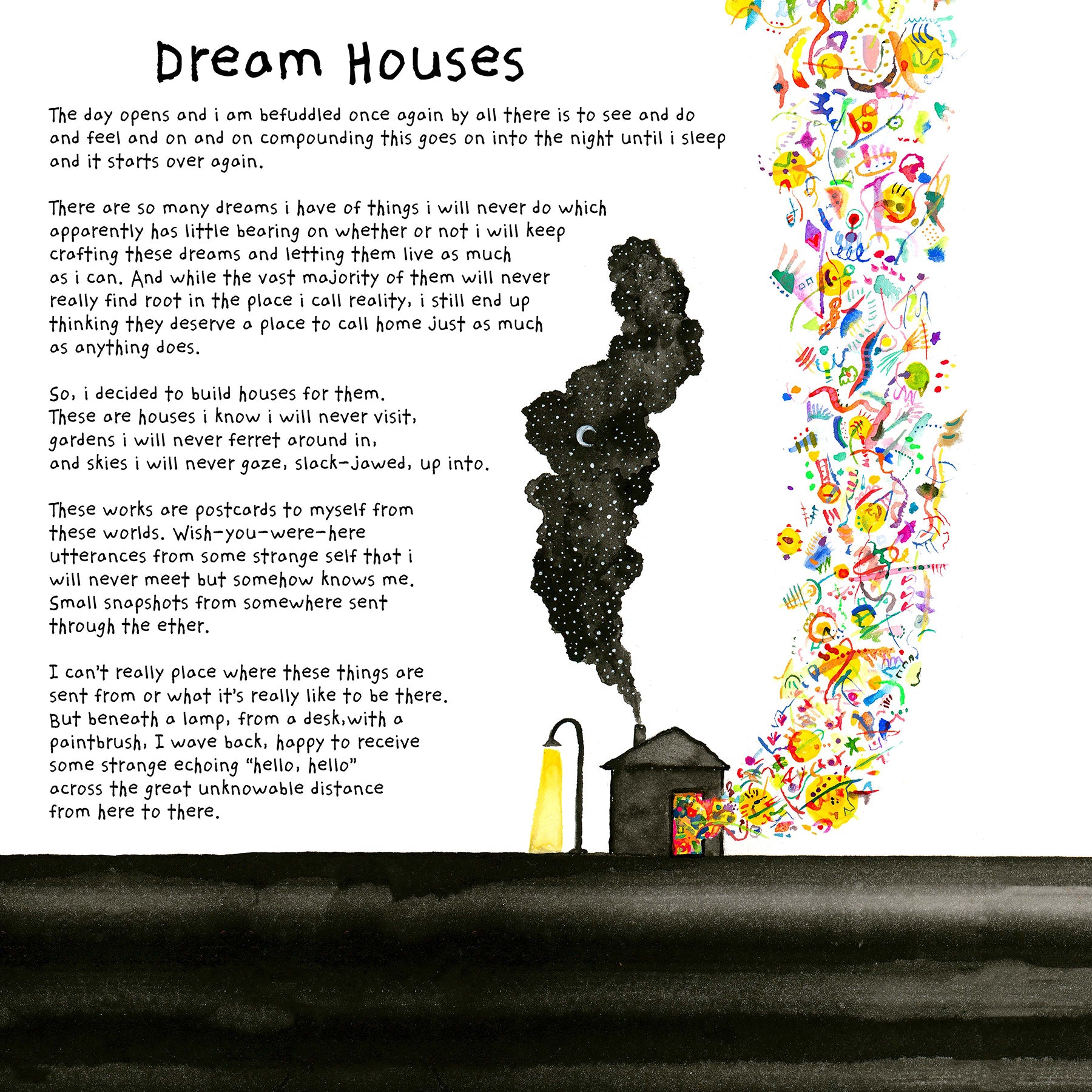 Dream Houses

The day opens and i am befuddled once again by all there is to see and do and feel and on and on compounding this goes on into the night until i sleep and it starts over again.

There are so many dreams i have of things i will never do which apparently has little bearing on whether or not i will keep crafting these dreams and letting them live as much as i can. And while the vast majority of them will never really find root in the place i call reality, i still end up thinking they deserve a place to call home just as much as anything does.

So, i decided to build houses for them.
These are houses i know i will never visit,
gardens i will never ferret around in,
and skies i will never gaze, slack-jawed, up into.

These works are postcards to myself from these worlds. Wish-you-were-here utterances from some strange self that i will never meet but somehow knows me. Small snapshots from somewhere sent through the ether.

I can't really place where these things are sent from or what it's really like to be there. But beneath a lamp, from a desk,with a paintbrush, I wave back, happy to receive some strange echoing "hello, hello" across the great unknowable distance from here to there.